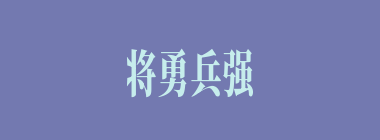 将勇兵强